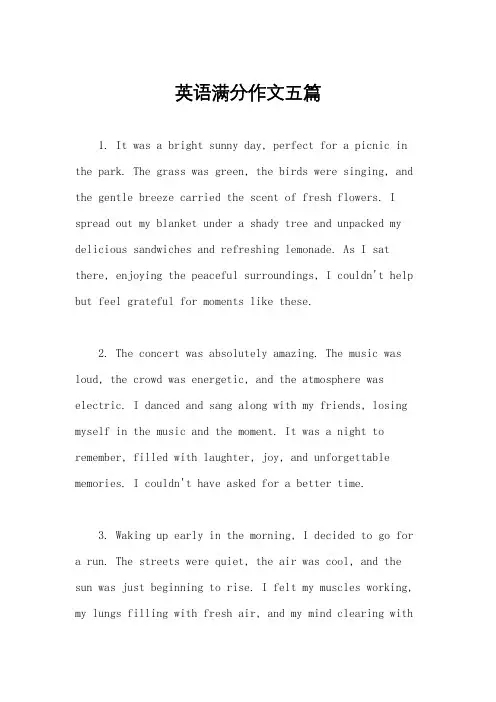 英语满分作文五篇

1. It was a bright sunny day, perfect for a picnic in the park. The grass was green, the birds were singing, and the gentle breeze carried the scent of fresh flowers. I spread out my blanket under a shady tree and unpacked my delicious sandwiches and refreshing lemonade. As I sat there, enjoying the peaceful surroundings, I couldn't help but feel grateful for moments like these.

2. The concert was absolutely amazing. The music was loud, the crowd was energetic, and the atmosphere was electric. I danced and sang along with my friends, losing myself in the music and the moment. It was a night to remember, filled with laughter, joy, and unforgettable memories. I couldn't have asked for a better time.

3. Waking up early in the morning, I decided to go for a run. The streets were quiet, the air was cool, and the sun was just beginning to rise. I felt my muscles working, my lungs filling with fresh air, and my mind clearing with